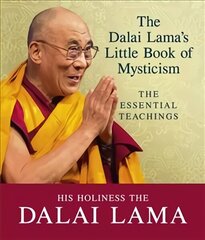 The Dalai Lama's Little Book of Mysticism

THE ESSENTIAL TEACHINGS

HIS HOLINESS THE
DALAI LAMA